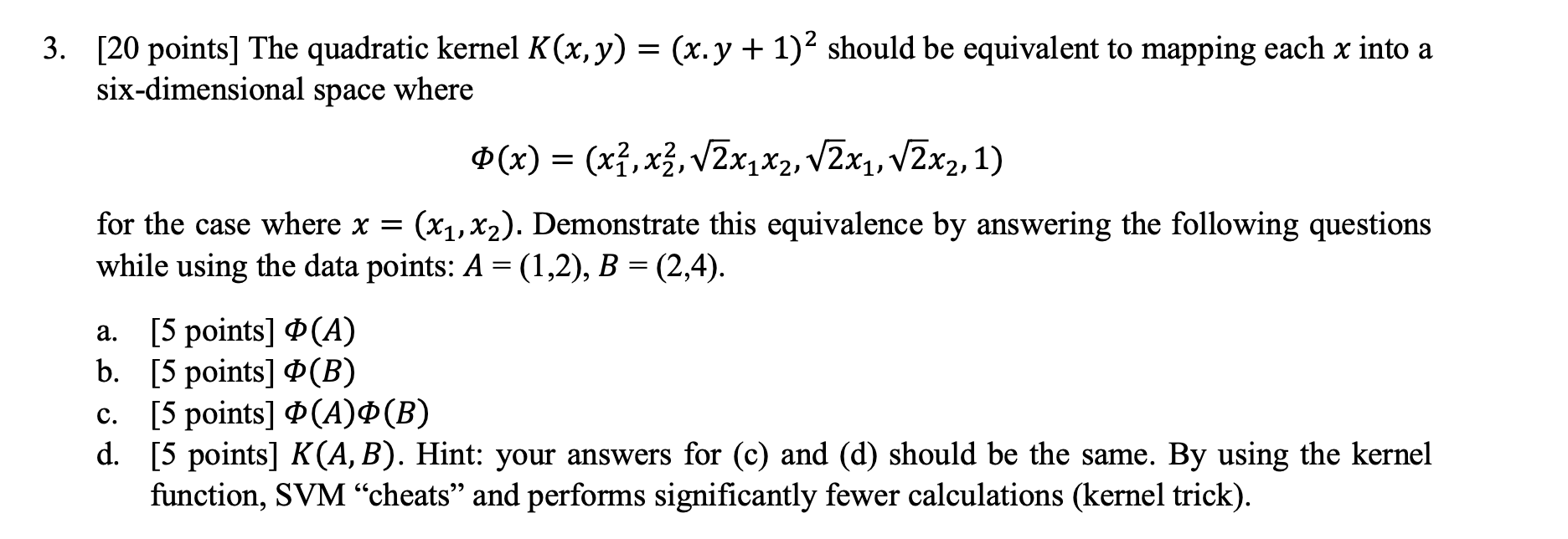 3. [20 points] The quadratic kernel $K(x, y) = (x.y + 1)^2$ should be equivalent to mapping each $x$ into a six-dimensional space where

$\Phi(x) = (x_1^2, x_2^2, \sqrt{2}x_1x_2, \sqrt{2}x_1, \sqrt{2}x_2, 1)$

for the case where $x = (x_1, x_2)$. Demonstrate this equivalence by answering the following questions while using the data points: $A = (1,2)$, $B = (2,4)$.

a. [5 points] $\Phi(A)$
b. [5 points] $\Phi(B)$
c. [5 points] $\Phi(A)\Phi(B)$
d. [5 points] $K(A, B)$. Hint: your answers for (c) and (d) should be the same. By using the kernel function, SVM “cheats” and performs significantly fewer calculations (kernel trick).